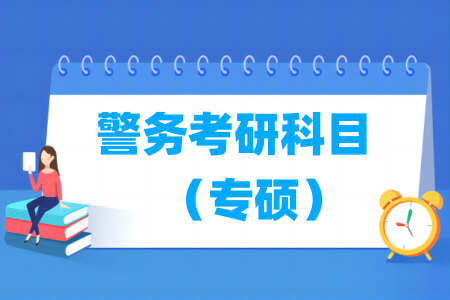 警务考研科目
（专硕）